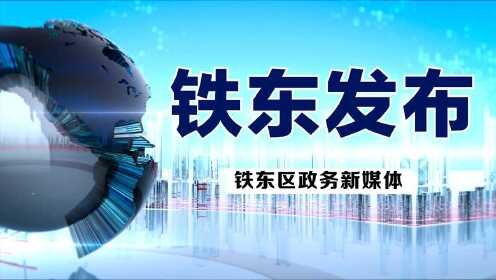 铁东发布

铁东区政务新媒体